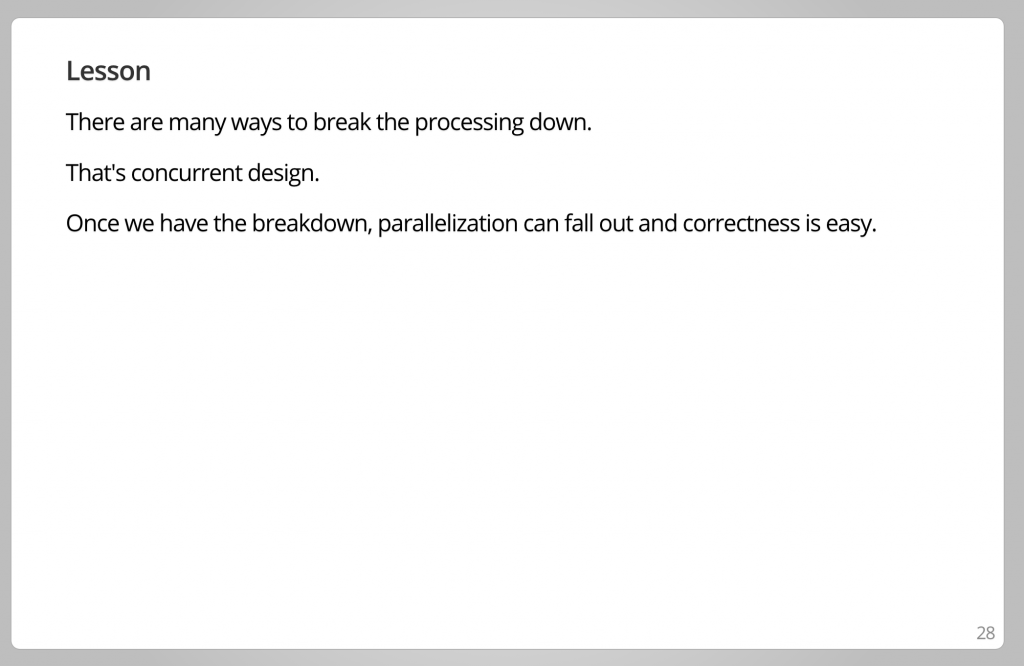 Lesson

There are many ways to break the processing down.

That's concurrent design.

Once we have the breakdown, parallelization can fall out and correctness is easy.

28